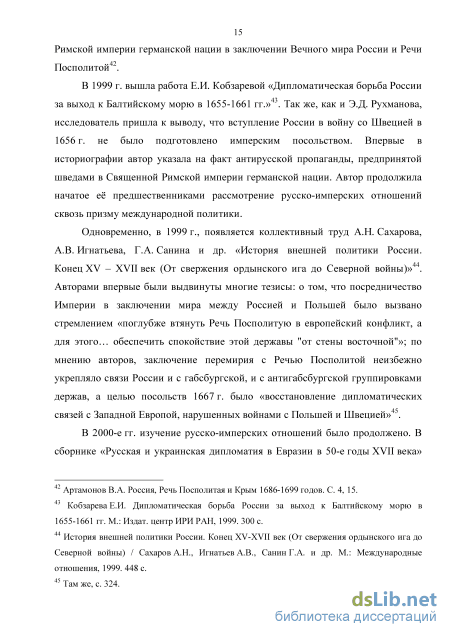 15

Римской империи германской нации в заключении Вечного мира России и Речи Посполитой$^{42}$.

В 1999 г. вышла работа Е.И. Кобзаревой «Дипломатическая борьба России за выход к Балтийскому морю в 1655-1661 гг.»$^{43}$. Так же, как и Э.Д. Рухманова, исследователь пришла к выводу, что вступление России в войну со Швецией в 1656 г. не было подготовлено имперским посольством. Впервые в историографии автор указала на факт антирусской пропаганды, предпринятой шведами в Священной Римской империи германской нации. Автор продолжила начатое её предшественниками рассмотрение русско-имперских отношений сквозь призму международной политики.

Одновременно, в 1999 г., появляется коллективный труд А.Н. Сахарова, А.В. Игнатьева, Г.А. Санина и др. «История внешней политики России. Конец XV – XVII век (От свержения ордынского ига до Северной войны)»$^{44}$. Авторами впервые были выдвинуты многие тезисы: о том, что посредничество Империи в заключении мира между Россией и Польшей было вызвано стремлением «поглубже втянуть Речь Посполитую в европейский конфликт, а для этого… обеспечить спокойствие этой державы "от стены восточной"»; по мнению авторов, заключение перемирия с Речью Посполитой неизбежно укрепляло связи России и с габсбургской, и с антигабсбургской группировками держав, а целью посольств 1667 г. было «восстановление дипломатических связей с Западной Европой, нарушенных войнами с Польшей и Швецией»$^{45}$.

В 2000-е гг. изучение русско-имперских отношений было продолжено. В сборнике «Русская и украинская дипломатия в Евразии в 50-е годы XVII века»

$^{42}$ Артамонов В.А. Россия, Речь Посполитая и Крым 1686-1699 годов. С. 4, 15.

$^{43}$ Кобзарева Е.И. Дипломатическая борьба России за выход к Балтийскому морю в 1655-1661 гг. М.: Издат. центр ИРИ РАН, 1999. 300 с.

$^{44}$ История внешней политики России. Конец XV-XVII век (От свержения ордынского ига до Северной войны) / Сахаров А.Н., Игнатьев А.В., Санин Г.А. и др. М.: Международные отношения, 1999. 448 с.

$^{45}$ Там же, с. 324.

dsLib.net
библиотека диссертаций